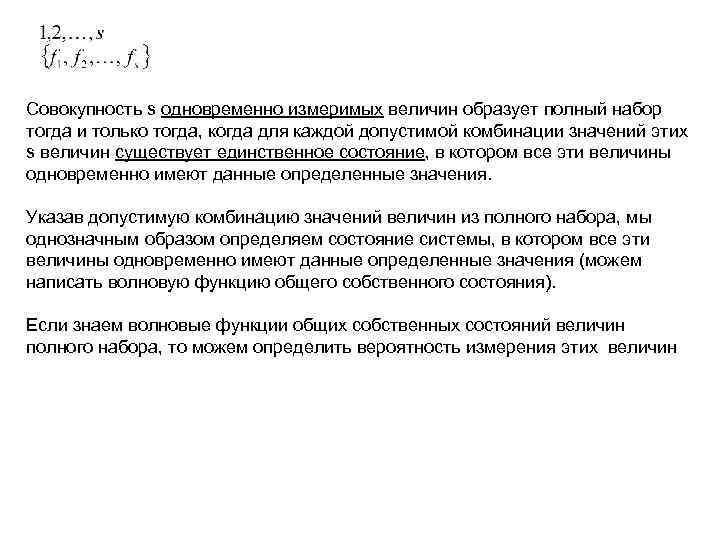 $1,2,\ldots,s$
$\{f_1, f_2, \ldots, f_s\}$

Совокупность s одновременно измеримых величин образует полный набор тогда и только тогда, когда для каждой допустимой комбинации значений этих s величин существует единственное состояние, в котором все эти величины одновременно имеют данные определенные значения.

Указав допустимую комбинацию значений величин из полного набора, мы однозначным образом определяем состояние системы, в котором все эти величины одновременно имеют данные определенные значения (можем написать волновую функцию общего собственного состояния).

Если знаем волновые функции общих собственных состояний величин полного набора, то можем определить вероятность измерения этих величин